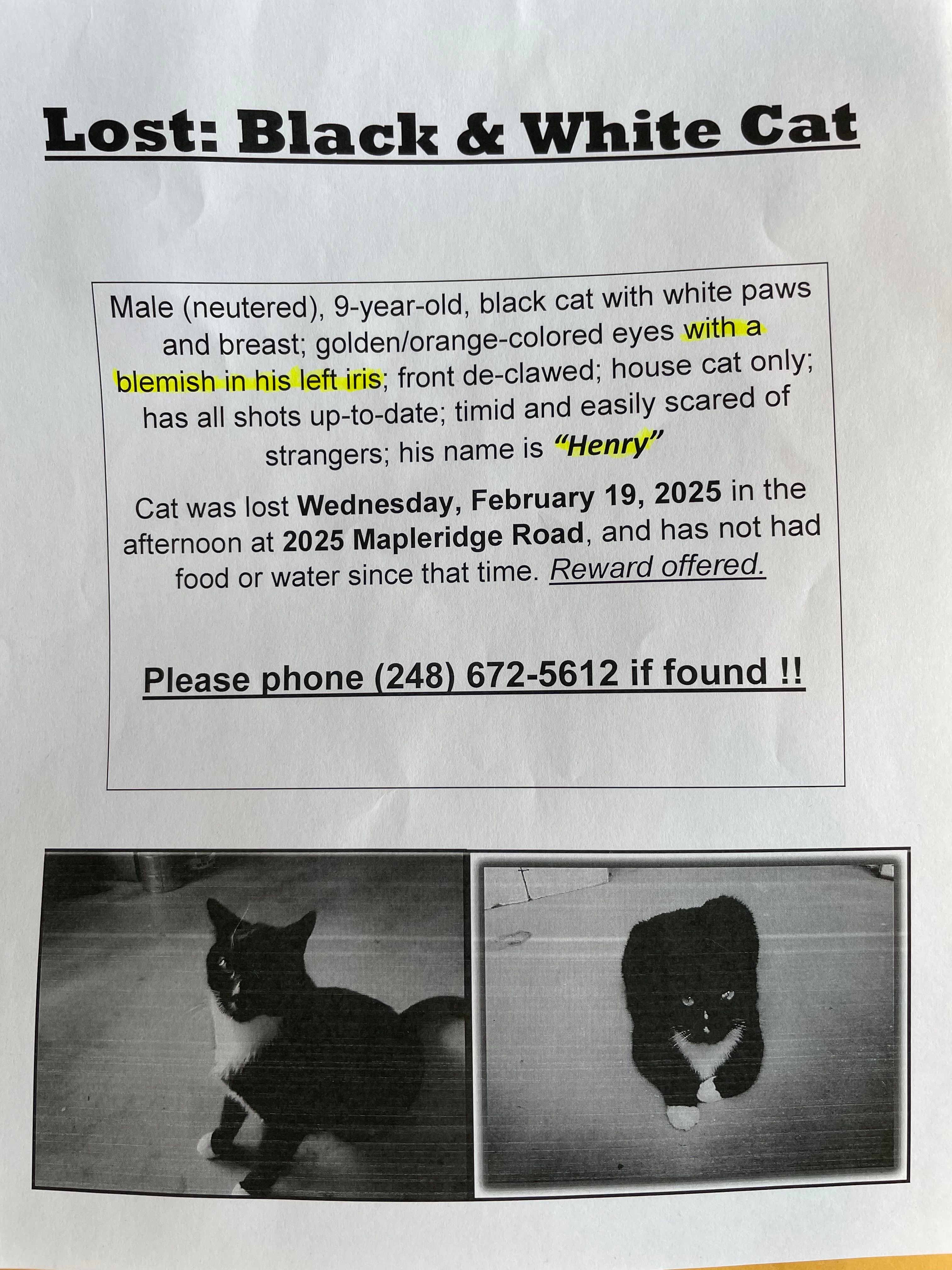 Lost: Black & White Cat

Male (neutered), 9-year-old, black cat with white paws and breast; golden/orange-colored eyes with a blemish in his left iris; front de-clawed; house cat only; has all shots up-to-date; timid and easily scared of strangers; his name is "Henry"

Cat was lost Wednesday, February 19, 2025 in the afternoon at 2025 Mapleridge Road, and has not had food or water since that time. Reward offered.

Please phone (248) 672-5612 if found !!